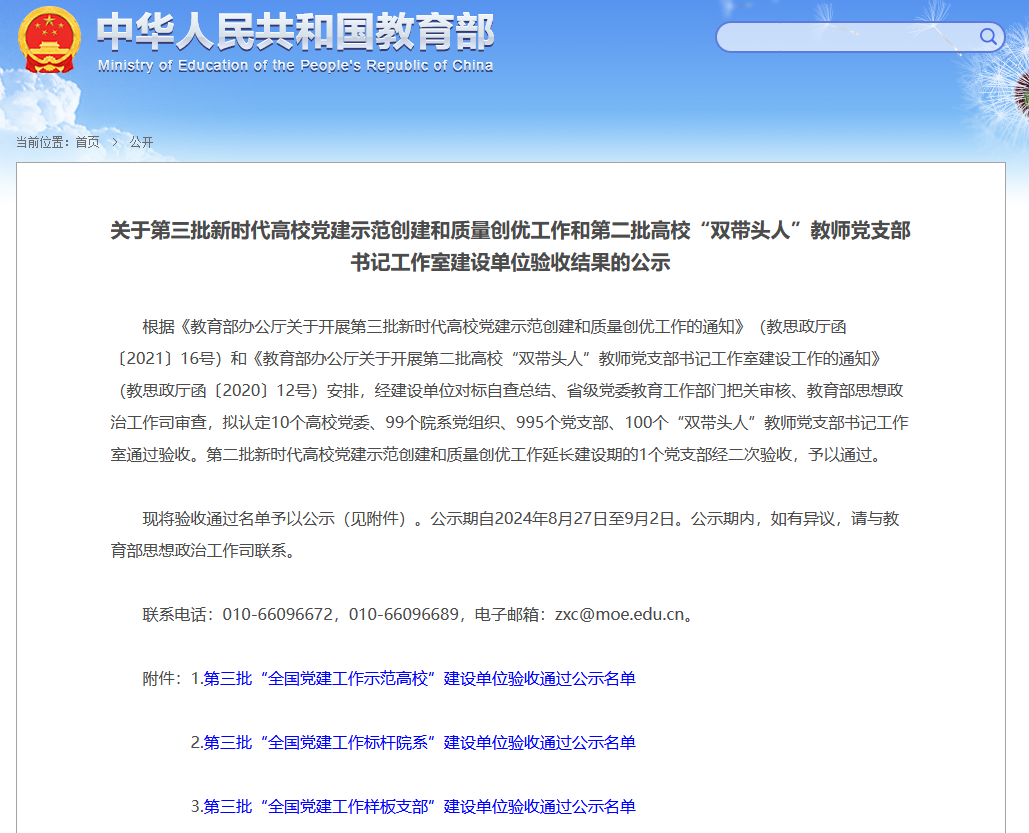 中华人民共和国教育部
Ministry of Education of the People's Republic of China

当前位置：首页 > 公开

关于第三批新时代高校党建示范创建和质量创优工作和第二批高校“双带头人”教师党支部书记工作室建设单位验收结果的公示

根据《教育部办公厅关于开展第三批新时代高校党建示范创建和质量创优工作的通知》（教思政厅函〔2021〕16号）和《教育部办公厅关于开展第二批高校“双带头人”教师党支部书记工作室建设工作的通知》（教思政厅函〔2020〕12号）安排，经建设单位对标自查总结、省级党委教育工作部门把关审核、教育部思想政治工作司审查，拟认定10个高校党委、99个院系党组织、995个党支部、100个“双带头人”教师党支部书记工作室通过验收。第二批新时代高校党建示范创建和质量创优工作延长建设期的1个党支部经二次验收，予以通过。

现将验收通过名单予以公示（见附件）。公示期自2024年8月27日至9月2日。公示期内，如有异议，请与教育部思想政治工作司联系。

联系电话：010-66096672，010-66096689，电子邮箱：zxc@moe.edu.cn。

附件：1.第三批“全国党建工作示范高校”建设单位验收通过公示名单

2.第三批“全国党建工作标杆院系”建设单位验收通过公示名单

3.第三批“全国党建工作样板支部”建设单位验收通过公示名单